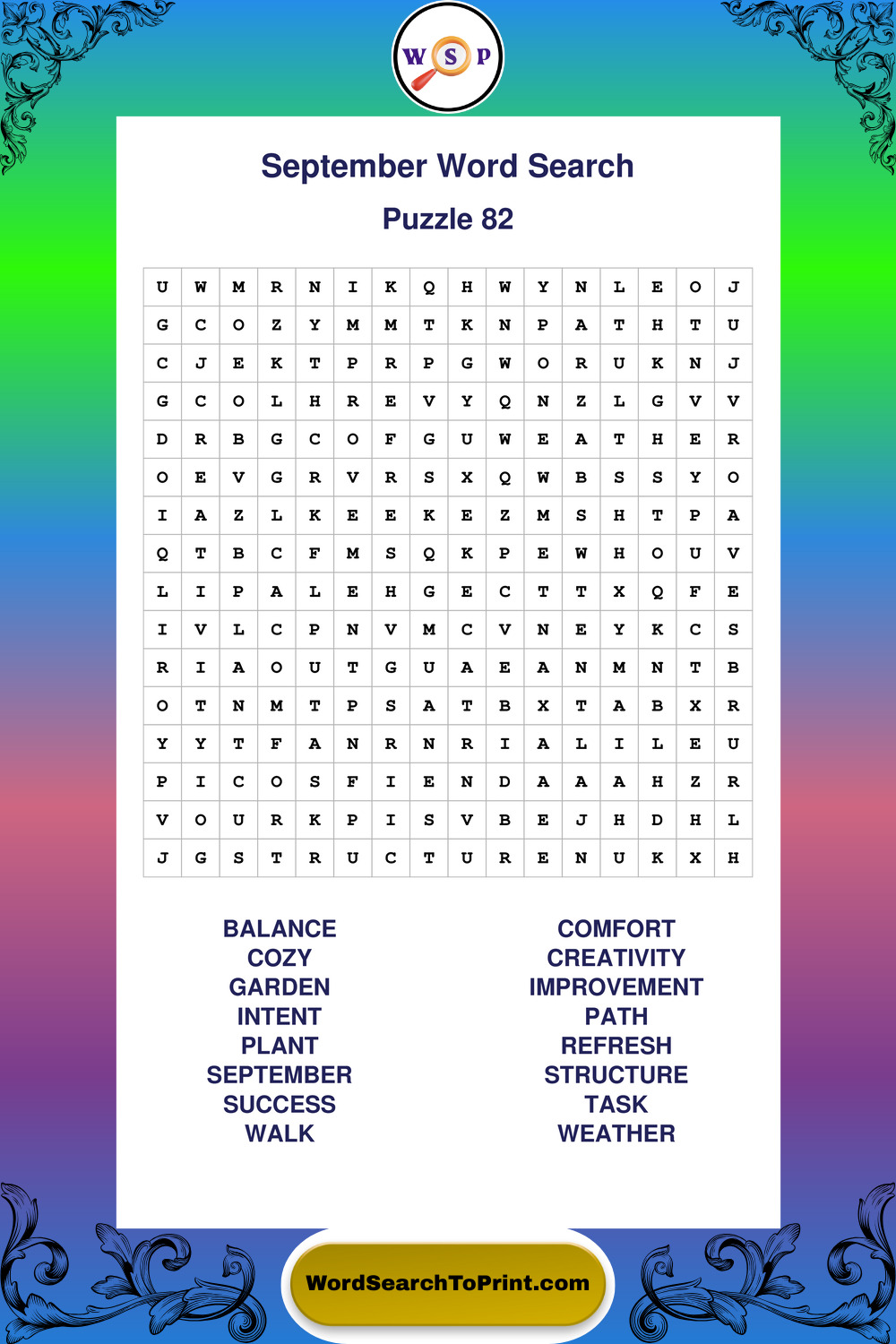 W S P

September Word Search

Puzzle 82

| U | W | M | R | N | I | K | Q | H | W | Y | N | L | E | O | J |
|---|---|---|---|---|---|---|---|---|---|---|---|---|---|---|---|
| G | C | O | Z | Y | M | M | T | K | N | P | A | T | H | T | U |
| C | J | E | K | T | P | R | P | G | W | O | R | U | K | N | J |
| G | C | O | L | H | R | E | V | Y | Q | N | Z | L | G | V | V |
| D | R | B | G | C | O | F | G | U | W | E | A | T | H | E | R |
| O | E | V | G | R | V | R | S | X | Q | W | B | S | S | Y | O |
| I | A | Z | L | K | E | E | K | E | Z | M | S | H | T | P | A |
| Q | T | B | C | F | M | S | Q | K | P | E | W | H | O | U | V |
| L | I | P | A | L | E | H | G | E | C | T | T | X | Q | F | E |
| I | V | L | C | P | N | V | M | C | V | N | E | Y | K | C | S |
| R | I | A | O | U | T | G | U | A | E | A | N | M | N | T | B |
| O | T | N | M | T | P | S | A | T | B | X | T | A | B | X | R |
| Y | Y | T | F | A | N | R | N | R | I | A | L | I | L | E | U |
| P | I | C | O | S | F | I | E | N | D | A | A | A | H | Z | R |
| V | O | U | R | K | P | I | S | V | B | E | J | H | D | H | L |
| J | G | S | T | R | U | C | T | U | R | E | N | U | K | X | H |

BALANCE
COZY
GARDEN
INTENT
PLANT
SEPTEMBER
SUCCESS
WALK

COMFORT
CREATIVITY
IMPROVEMENT
PATH
REFRESH
STRUCTURE
TASK
WEATHER

WordSearchToPrint.com